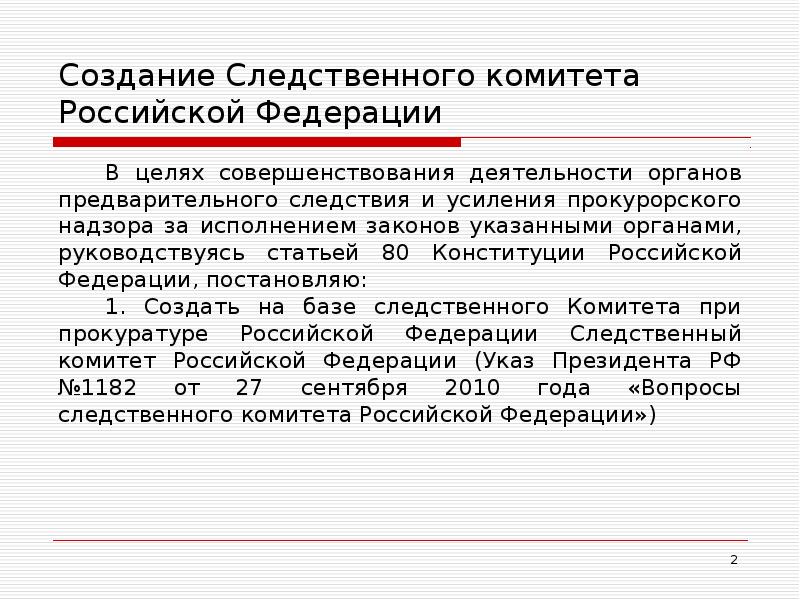 Создание Следственного комитета Российской Федерации

В целях совершенствования деятельности органов предварительного следствия и усиления прокурорского надзора за исполнением законов указанными органами, руководствуясь статьей 80 Конституции Российской Федерации, постановляю:

1. Создать на базе следственного Комитета при прокуратуре Российской Федерации Следственный комитет Российской Федерации (Указ Президента РФ №1182 от 27 сентября 2010 года «Вопросы следственного комитета Российской Федерации»)

2